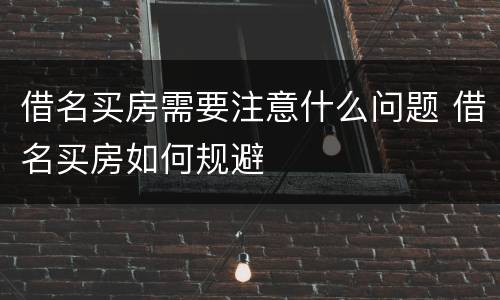 借名买房需要注意什么问题 借名买房如何规避